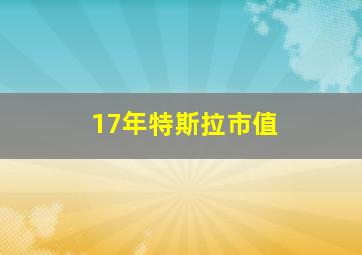 17年特斯拉市值